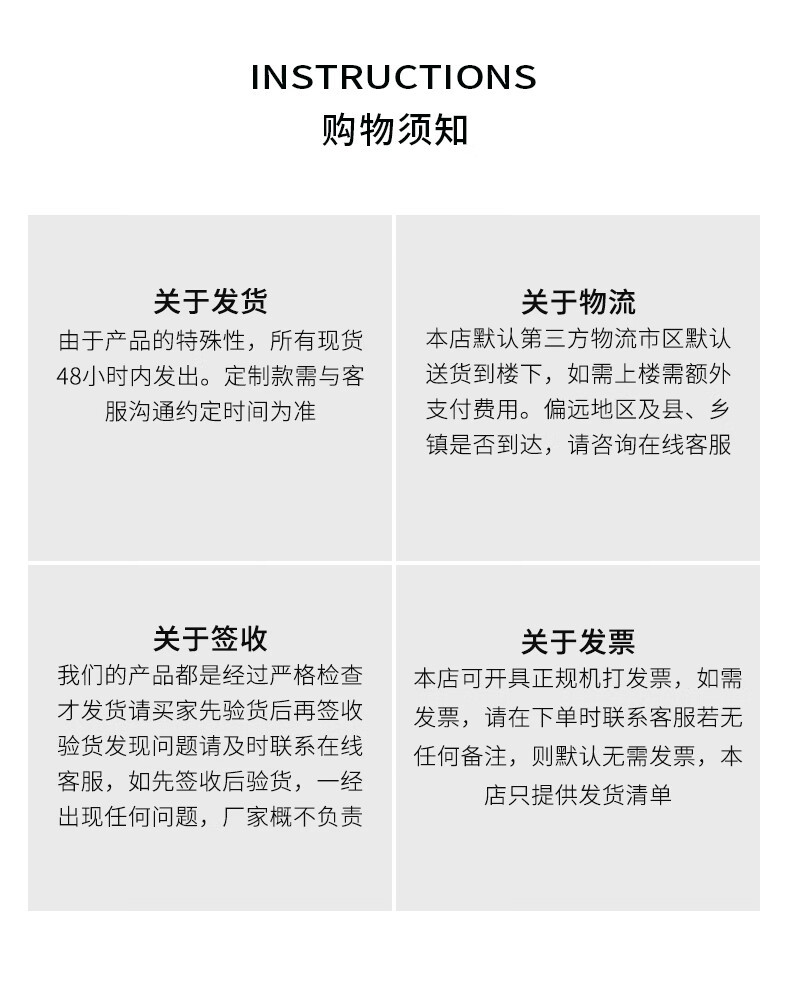 INSTRUCTIONS
购物须知

关于发货
由于产品的特殊性，所有现货48小时内发出。定制款需与客服沟通约定时间为准

关于物流
本店默认第三方物流市区默认送货到楼下，如需上楼需额外支付费用。偏远地区及县、乡镇是否到达，请咨询在线客服

关于签收
我们的产品都是经过严格检查才发货请买家先验货后再签收验货发现问题请及时联系在线客服，如先签收后验货，一经出现任何问题，厂家概不负责

关于发票
本店可开具正规机打发票，如需发票，请在下单时联系客服若无任何备注，则默认无需发票，本店只提供发货清单